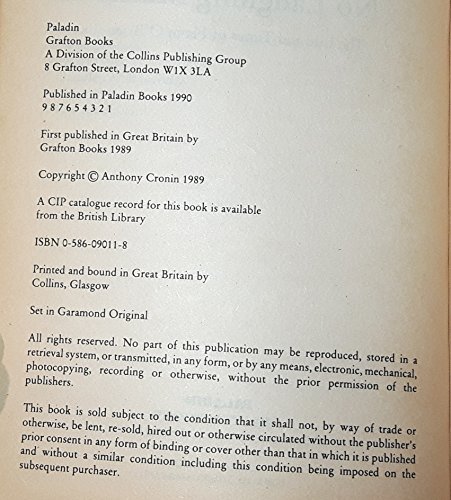 Paladin
Grafton Books
A Division of the Collins Publishing Group
8 Grafton Street, London W1X 3LA

Published in Paladin Books 1990
9 8 7 6 5 4 3 2 1

First published in Great Britain by
Grafton Books 1989

Copyright © Anthony Cronin 1989

A CIP catalogue record for this book is available from the British Library

ISBN 0-586-09011-8

Printed and bound in Great Britain by
Collins, Glasgow

Set in Garamond Original

All rights reserved. No part of this publication may be reproduced, stored in a retrieval system, or transmitted, in any form, or by any means, electronic, mechanical, photocopying, recording or otherwise, without the prior permission of the publishers.

This book is sold subject to the condition that it shall not, by way of trade or otherwise, be lent, re-sold, hired out or otherwise circulated without the publisher's prior consent in any form of binding or cover other than that in which it is published and without a similar condition including this condition being imposed on the subsequent purchaser.